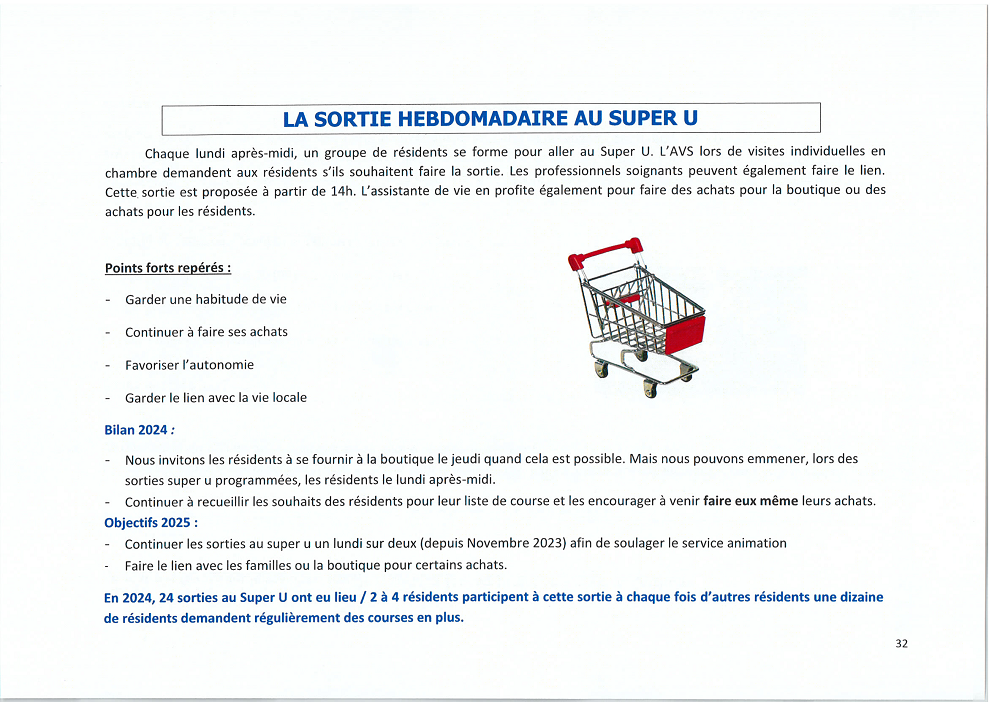 LA SORTIE HEBDOMADAIRE AU SUPER U

Chaque lundi après-midi, un groupe de résidents se forme pour aller au Super U. L'AVS lors de visites individuelles en chambre demandent aux résidents s'ils souhaitent faire la sortie. Les professionnels soignants peuvent également faire le lien. Cette sortie est proposée à partir de 14h. L'assistante de vie en profite également pour faire des achats pour la boutique ou des achats pour les résidents.

Points forts repérés :

- Garder une habitude de vie
- Continuer à faire ses achats
- Favoriser l'autonomie
- Garder le lien avec la vie locale

Bilan 2024 :

- Nous invitons les résidents à se fournir à la boutique le jeudi quand cela est possible. Mais nous pouvons emmener, lors des sorties super u programmées, les résidents le lundi après-midi.
- Continuer à recueillir les souhaits des résidents pour leur liste de course et les encourager à venir faire eux même leurs achats.

Objectifs 2025 :

- Continuer les sorties au super u un lundi sur deux (depuis Novembre 2023) afin de soulager le service animation
- Faire le lien avec les familles ou la boutique pour certains achats.

En 2024, 24 sorties au Super U ont eu lieu / 2 à 4 résidents participent à cette sortie à chaque fois d'autres résidents une dizaine de résidents demandent régulièrement des courses en plus.

32